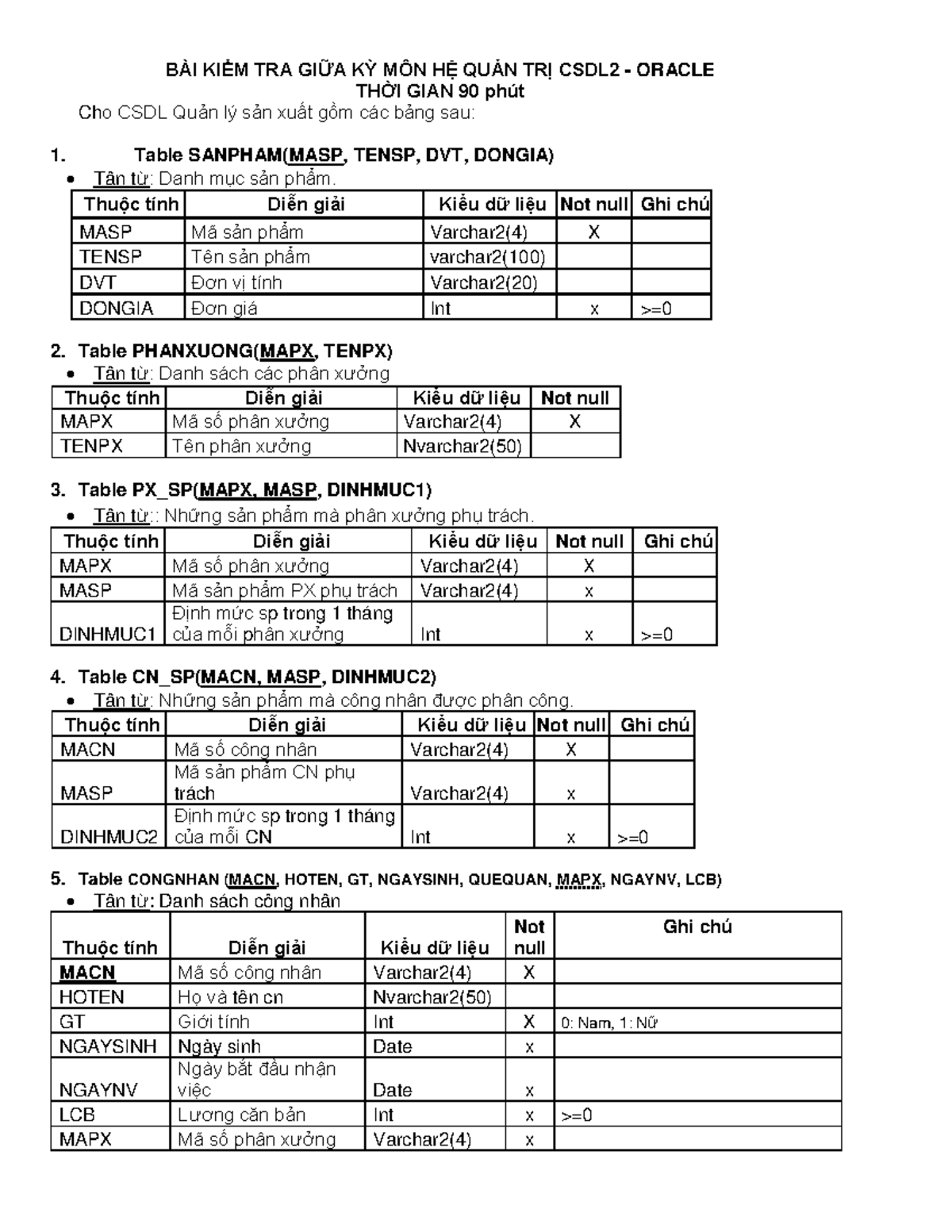 BÀI KIỂM TRA GIỮA KỲ MÔN HỆ QUẢN TRỊ CSDL2 - ORACLE
THỜI GIAN 90 phút

Cho CSDL Quản lý sản xuất gồm các bảng sau:

1. Table SANPHAM(MASP, TENSP, DVT, DONGIA)
• Tân từ: Danh mục sản phẩm.

| Thuộc tính | Diễn giải | Kiểu dữ liệu | Not null | Ghi chú |
|---|---|---|---|---|
| MASP | Mã sản phẩm | Varchar2(4) | X | |
| TENSP | Tên sản phẩm | varchar2(100) | | |
| DVT | Đơn vị tính | Varchar2(20) | | |
| DONGIA | Đơn giá | Int | x | >=0 |

2. Table PHANXUONG(MAPX, TENPX)
• Tân từ: Danh sách các phân xưởng

| Thuộc tính | Diễn giải | Kiểu dữ liệu | Not null |
|---|---|---|---|
| MAPX | Mã số phân xưởng | Varchar2(4) | X |
| TENPX | Tên phân xưởng | Nvarchar2(50) | |

3. Table PX_SP(MAPX, MASP, DINHMUC1)
• Tân từ:: Những sản phẩm mà phân xưởng phụ trách.

| Thuộc tính | Diễn giải | Kiểu dữ liệu | Not null | Ghi chú |
|---|---|---|---|---|
| MAPX | Mã số phân xưởng | Varchar2(4) | X | |
| MASP | Mã sản phẩm PX phụ trách | Varchar2(4) | x | |
| DINHMUC1 | Định mức sp trong 1 tháng của mỗi phân xưởng | Int | x | >=0 |

4. Table CN_SP(MACN, MASP, DINHMUC2)
• Tân từ: Những sản phẩm mà công nhân được phân công.

| Thuộc tính | Diễn giải | Kiểu dữ liệu | Not null | Ghi chú |
|---|---|---|---|---|
| MACN | Mã số công nhân | Varchar2(4) | X | |
| MASP | Mã sản phẩm CN phụ trách | Varchar2(4) | x | |
| DINHMUC2 | Định mức sp trong 1 tháng của mỗi CN | Int | x | >=0 |

5. Table CONGNHAN (MACN, HOTEN, GT, NGAYSINH, QUEQUAN, MAPX, NGAYNV, LCB)
• Tân từ: Danh sách công nhân

| Thuộc tính | Diễn giải | Kiểu dữ liệu | Not null | Ghi chú |
|---|---|---|---|---|
| MACN | Mã số công nhân | Varchar2(4) | X | |
| HOTEN | Họ và tên cn | Nvarchar2(50) | | |
| GT | Giới tính | Int | X | 0: Nam, 1: Nữ |
| NGAYSINH | Ngày sinh | Date | x | |
| NGAYNV | Ngày bắt đầu nhận việc | Date | x | |
| LCB | Lương căn bản | Int | x | >=0 |
| MAPX | Mã số phân xưởng | Varchar2(4) | x | |